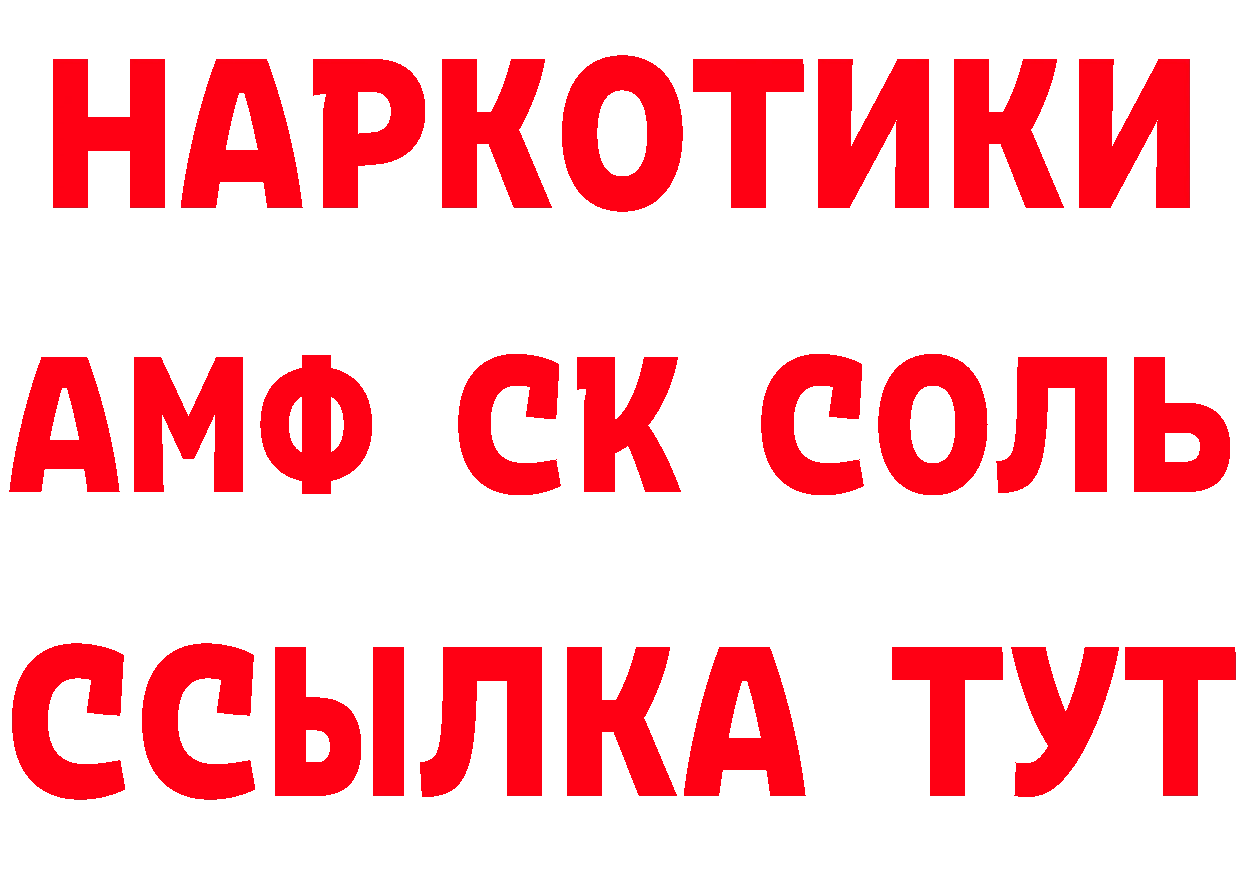 НАРКОТИКИ

АМФ СК СОЛЬ

ССЫЛКА ТУТ